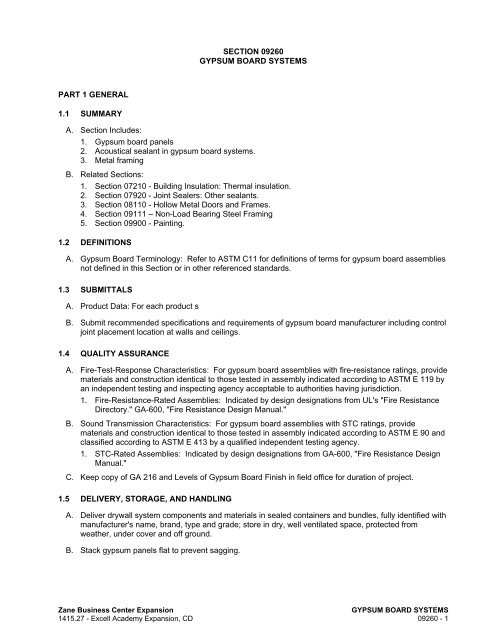 SECTION 09260
GYPSUM BOARD SYSTEMS

PART 1 GENERAL

1.1 SUMMARY

A. Section Includes:
1. Gypsum board panels
2. Acoustical sealant in gypsum board systems.
3. Metal framing

B. Related Sections:
1. Section 07210 - Building Insulation: Thermal insulation.
2. Section 07920 - Joint Sealers: Other sealants.
3. Section 08110 - Hollow Metal Doors and Frames.
4. Section 09111 – Non-Load Bearing Steel Framing
5. Section 09900 - Painting.

1.2 DEFINITIONS

A. Gypsum Board Terminology: Refer to ASTM C11 for definitions of terms for gypsum board assemblies not defined in this Section or in other referenced standards.

1.3 SUBMITTALS

A. Product Data: For each product s

B. Submit recommended specifications and requirements of gypsum board manufacturer including control joint placement location at walls and ceilings.

1.4 QUALITY ASSURANCE

A. Fire-Test-Response Characteristics: For gypsum board assemblies with fire-resistance ratings, provide materials and construction identical to those tested in assembly indicated according to ASTM E 119 by an independent testing and inspecting agency acceptable to authorities having jurisdiction.
1. Fire-Resistance-Rated Assemblies: Indicated by design designations from UL's "Fire Resistance Directory." GA-600, "Fire Resistance Design Manual."

B. Sound Transmission Characteristics: For gypsum board assemblies with STC ratings, provide materials and construction identical to those tested in assembly indicated according to ASTM E 90 and classified according to ASTM E 413 by a qualified independent testing agency.
1. STC-Rated Assemblies: Indicated by design designations from GA-600, "Fire Resistance Design Manual."

C. Keep copy of GA 216 and Levels of Gypsum Board Finish in field office for duration of project.

1.5 DELIVERY, STORAGE, AND HANDLING

A. Deliver drywall system components and materials in sealed containers and bundles, fully identified with manufacturer's name, brand, type and grade; store in dry, well ventilated space, protected from weather, under cover and off ground.

B. Stack gypsum panels flat to prevent sagging.

Zane Business Center Expansion
1415.27 - Excell Academy Expansion, CD

GYPSUM BOARD SYSTEMS
09260 - 1